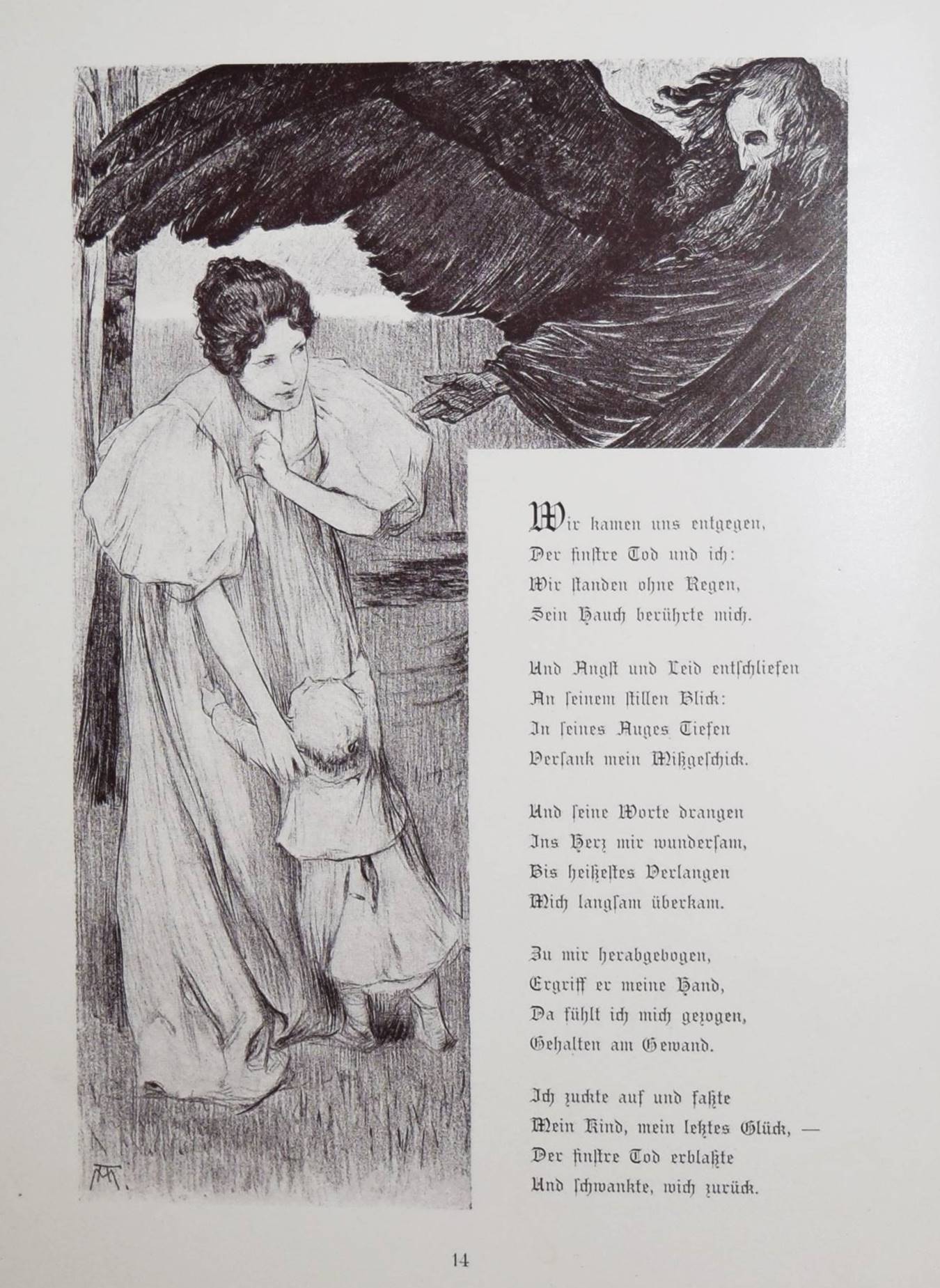 Wir kamen uns entgegen,
Der finstre Tod und ich:
Wir standen ohne Regen,
Sein Hauch berührte mich.

Und Angst und Leid entschliefen
An seinem stillen Blick:
In seines Auges Tiefen
Versank mein Mißgeschick.

Und seine Worte drangen
Ins Herz mir wundersam,
Bis heißestes Verlangen
Mich langsam überkam.

Zu mir herabgebogen,
Ergriff er meine Hand,
Da fühlt ich mich gezogen,
Gehalten am Gewand.

Ich zuckte auf und faßte
Mein Kind, mein letztes Glück, —
Der finstre Tod erblaßte
Und schwankte, wich zurück.

14